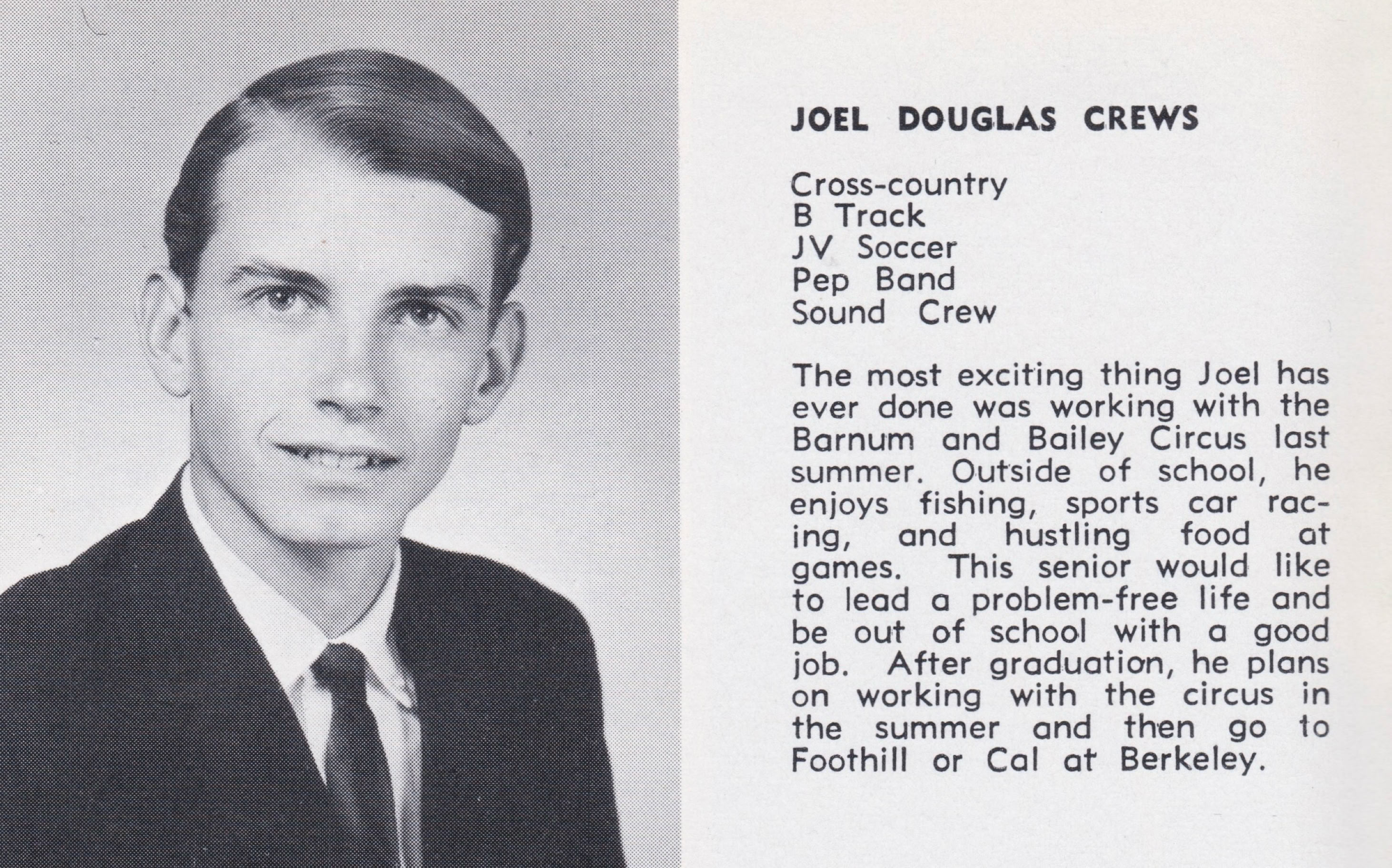 JOEL DOUGLAS CREWS

Cross-country
B Track
JV Soccer
Pep Band
Sound Crew

The most exciting thing Joel has ever done was working with the Barnum and Bailey Circus last summer. Outside of school, he enjoys fishing, sports car racing, and hustling food at games. This senior would like to lead a problem-free life and be out of school with a good job. After graduation, he plans on working with the circus in the summer and then go to Foothill or Cal at Berkeley.